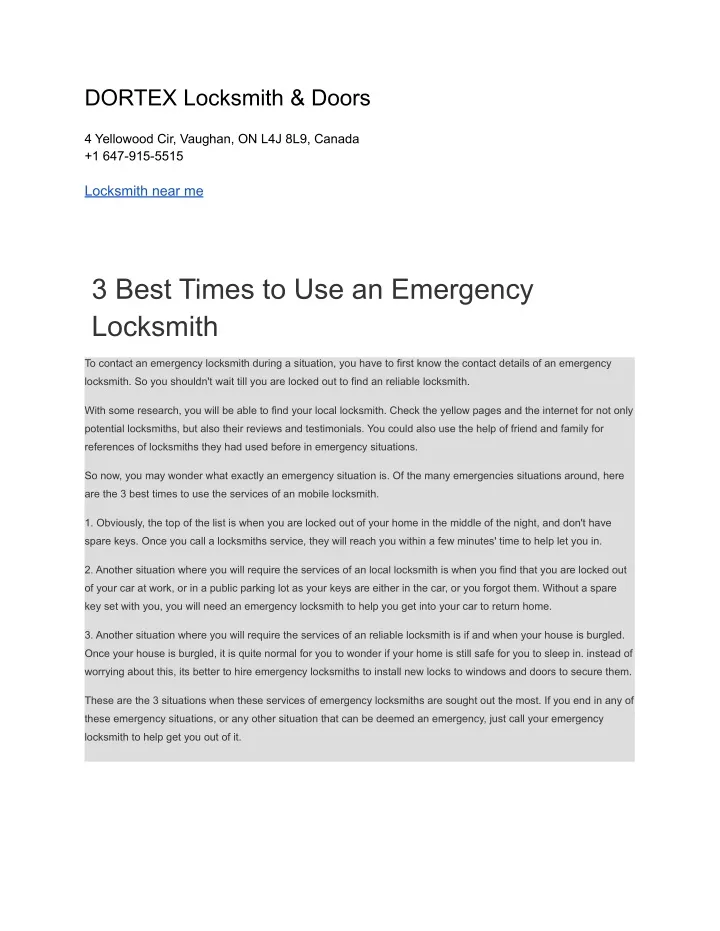 DORTEX Locksmith & Doors

4 Yellowood Cir, Vaughan, ON L4J 8L9, Canada
+1 647-915-5515

Locksmith near me

3 Best Times to Use an Emergency Locksmith

To contact an emergency locksmith during a situation, you have to first know the contact details of an emergency locksmith. So you shouldn't wait till you are locked out to find an reliable locksmith.

With some research, you will be able to find your local locksmith. Check the yellow pages and the internet for not only potential locksmiths, but also their reviews and testimonials. You could also use the help of friend and family for references of locksmiths they had used before in emergency situations.

So now, you may wonder what exactly an emergency situation is. Of the many emergencies situations around, here are the 3 best times to use the services of an mobile locksmith.

1. Obviously, the top of the list is when you are locked out of your home in the middle of the night, and don't have spare keys. Once you call a locksmiths service, they will reach you within a few minutes' time to help let you in.

2. Another situation where you will require the services of an local locksmith is when you find that you are locked out of your car at work, or in a public parking lot as your keys are either in the car, or you forgot them. Without a spare key set with you, you will need an emergency locksmith to help you get into your car to return home.

3. Another situation where you will require the services of an reliable locksmith is if and when your house is burgled. Once your house is burgled, it is quite normal for you to wonder if your home is still safe for you to sleep in. instead of worrying about this, its better to hire emergency locksmiths to install new locks to windows and doors to secure them.

These are the 3 situations when these services of emergency locksmiths are sought out the most. If you end in any of these emergency situations, or any other situation that can be deemed an emergency, just call your emergency locksmith to help get you out of it.